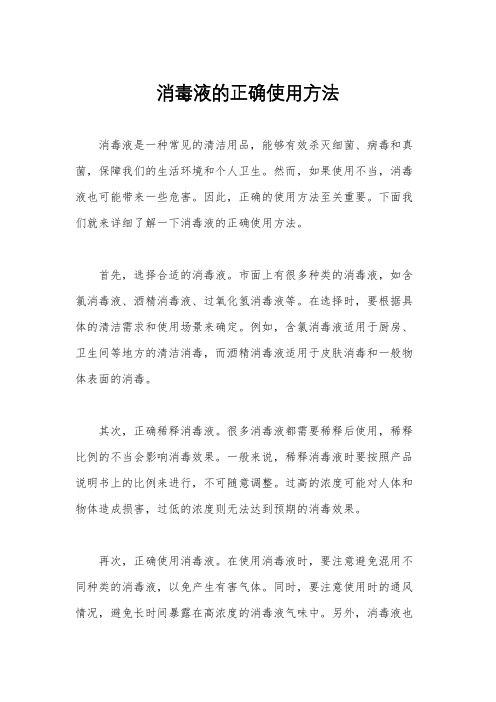 消毒液的正确使用方法

消毒液是一种常见的清洁用品，能够有效杀灭细菌、病毒和真菌，保障我们的生活环境和个人卫生。然而，如果使用不当，消毒液也可能带来一些危害。因此，正确的使用方法至关重要。下面我们就来详细了解一下消毒液的正确使用方法。

首先，选择合适的消毒液。市面上有很多种类的消毒液，如含氯消毒液、酒精消毒液、过氧化氢消毒液等。在选择时，要根据具体的清洁需求和使用场景来确定。例如，含氯消毒液适用于厨房、卫生间等地方的清洁消毒，而酒精消毒液适用于皮肤消毒和一般物体表面的消毒。

其次，正确稀释消毒液。很多消毒液都需要稀释后使用，稀释比例的不当会影响消毒效果。一般来说，稀释消毒液时要按照产品说明书上的比例来进行，不可随意调整。过高的浓度可能对人体和物体造成损害，过低的浓度则无法达到预期的消毒效果。

再次，正确使用消毒液。在使用消毒液时，要注意避免混用不同种类的消毒液，以免产生有害气体。同时，要注意使用时的通风情况，避免长时间暴露在高浓度的消毒液气味中。另外，消毒液也